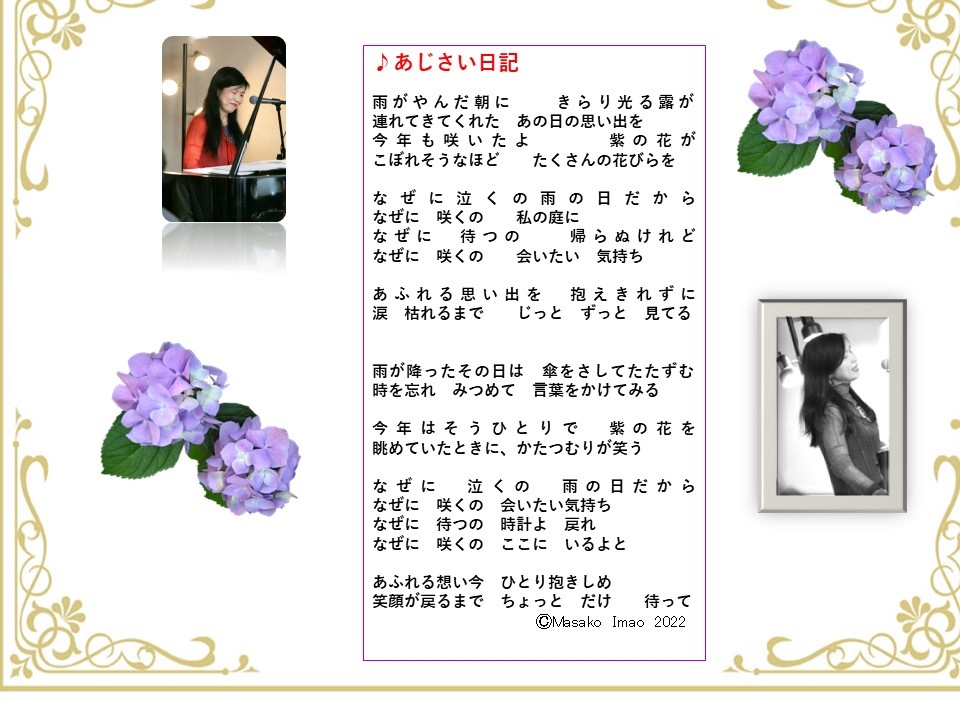 ♪あじさい日記

雨がやんだ朝に きらり光る露が
連れてきてくれた あの日の思い出を
今年も咲いたよ 紫の花が
こぼれそうなほど たくさんの花びらを

なぜに泣くの雨の日だから
なぜに 咲くの 私の庭に
なぜに 待つの 帰らぬけれど
なぜに 咲くの 会いたい 気持ち

あふれる思い出を 抱えきれずに
涙 枯れるまで じっと ずっと 見てる

雨が降ったその日は 傘をさしてたたずむ
時を忘れ みつめて 言葉をかけてみる

今年はそうひとりで 紫の花を
眺めていたときに、かたつむりが笑う

なぜに 泣くの 雨の日だから
なぜに 咲くの 会いたい気持ち
なぜに 待つの 時計よ 戻れ
なぜに 咲くの ここに いるよと

あふれる想い今 ひとり抱きしめ
笑顔が戻るまで ちょっと だけ 待って

©Masako Imao 2022